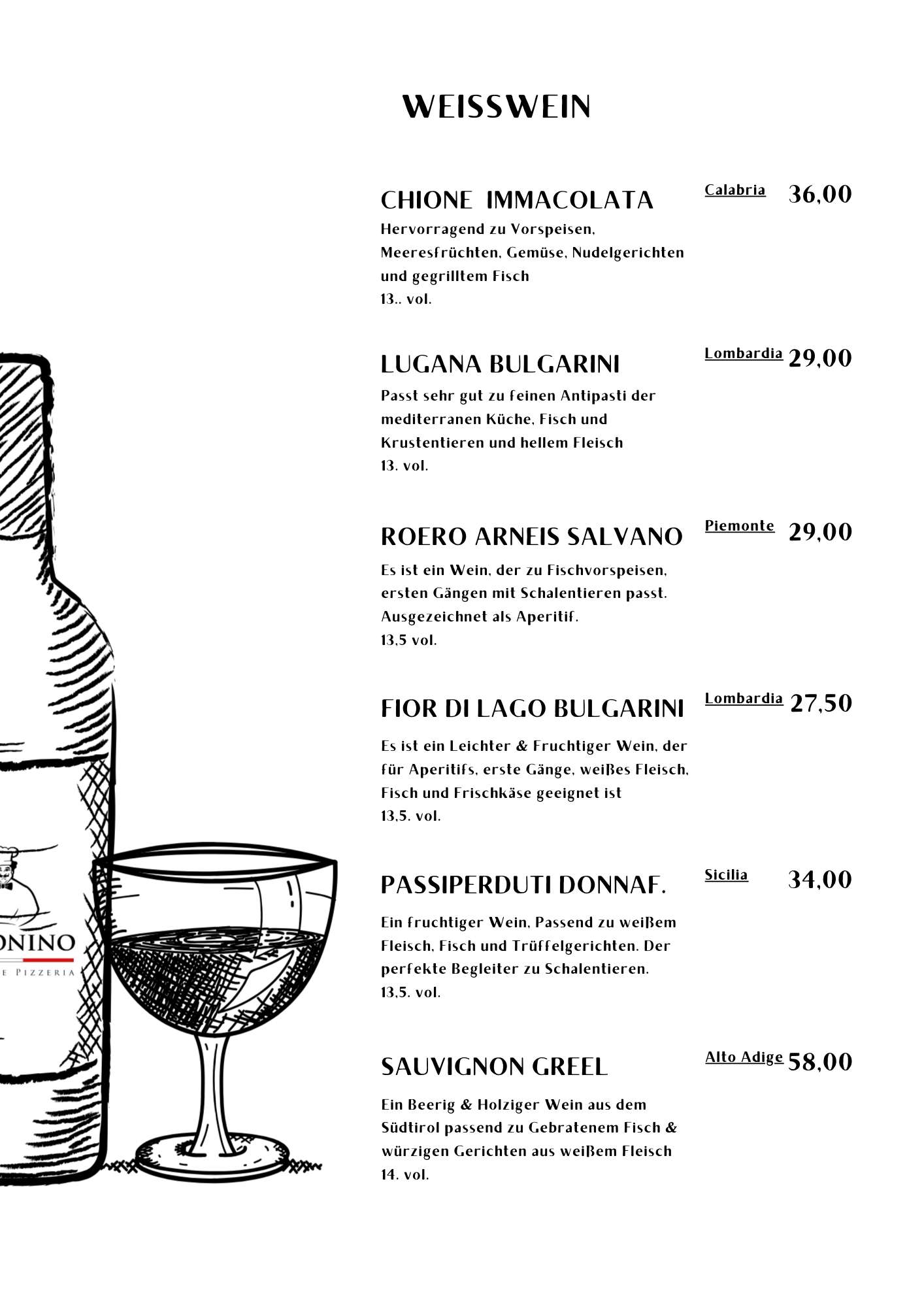 WEISSWEIN

CHIONE IMMACOLATA Calabria 36,00

Hervorragend zu Vorspeisen, Meeresfrüchten, Gemüse, Nudelgerichten und gegrilltem Fisch
13.. vol.

LUGANA BULGARINI Lombardia 29,00

Passt sehr gut zu feinen Antipasti der mediterranen Küche, Fisch und Krustentieren und hellem Fleisch
13. vol.

ROERO ARNEIS SALVANO Piemonte 29,00

Es ist ein Wein, der zu Fischvorspeisen, ersten Gängen mit Schalentieren passt. Ausgezeichnet als Aperitif.
13,5 vol.

FIOR DI LAGO BULGARINI Lombardia 27,50

Es ist ein Leichter & Fruchtiger Wein, der für Aperitifs, erste Gänge, weißes Fleisch, Fisch und Frischkäse geeignet ist
13,5. vol.

PASSIPERDUTI DONNAF. Sicilia 34,00

Ein fruchtiger Wein, Passend zu weißem Fleisch, Fisch und Trüffelgerichten. Der perfekte Begleiter zu Schalentieren.
13,5. vol.

SAUVIGNON GREEL Alto Adige 58,00

Ein Beerig & Holziger Wein aus dem Südtirol passend zu Gebratenem Fisch & würzigen Gerichten aus weißem Fleisch
14. vol.

ONINO
E PIZZERIA